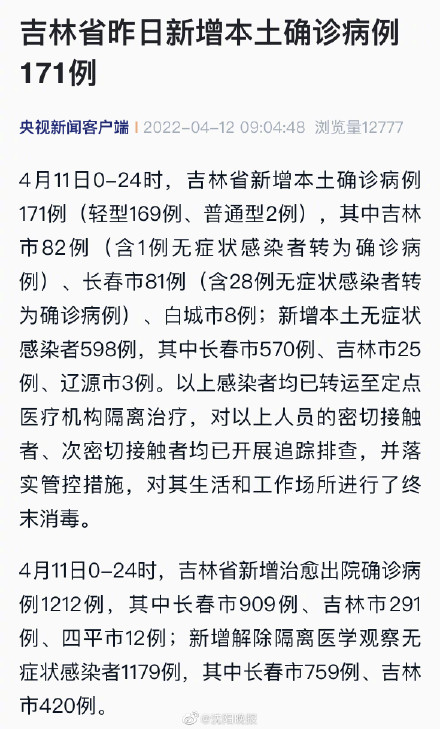 吉林省昨日新增本土确诊病例171例

央视新闻客户端 | 2022-04-12 09:04:48 浏览量12777

4月11日0-24时，吉林省新增本土确诊病例171例（轻型169例、普通型2例），其中吉林市82例（含1例无症状感染者转为确诊病例）、长春市81例（含28例无症状感染者转为确诊病例）、白城市8例；新增本土无症状感染者598例，其中长春市570例、吉林市25例、辽源市3例。以上感染者均已转运至定点医疗机构隔离治疗，对以上人员的密切接触者、次密切接触者均已开展追踪排查，并落实管控措施，对其生活和工作场所进行了终末消毒。

4月11日0-24时，吉林省新增治愈出院确诊病例1212例，其中长春市909例、吉林市291例、四平市12例；新增解除隔离医学观察无症状感染者1179例，其中长春市759例、吉林市420例。

@沈阳晚报